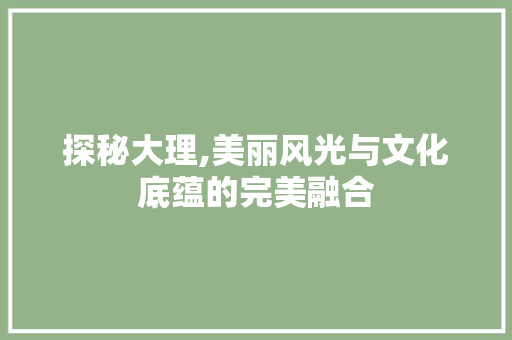 探秘大理,美丽风光与文化底蕴的完美融合